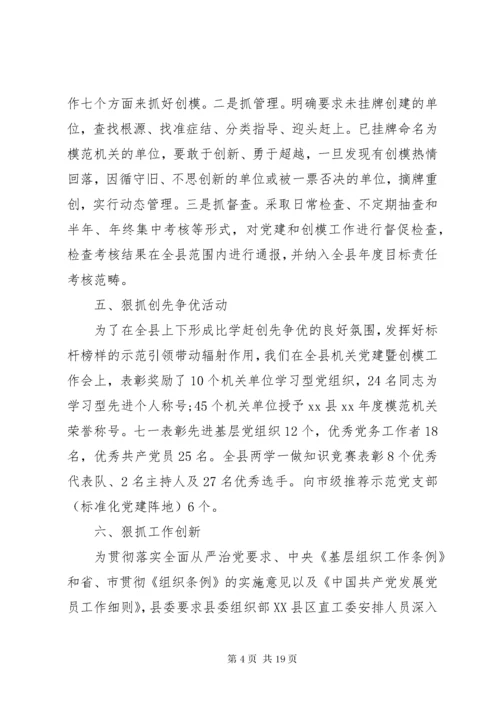 作七个方面来抓好创模。二是抓管理。明确要求未挂牌创建的单位，查找根源、找准症结、分类指导、迎头赶上。已挂牌命名为模范机关的单位，要敢于创新、勇于超越，一旦发现有创模热情回落，因循守旧、不思创新的单位或被一票否决的单位，摘牌重创，实行动态管理。三是抓督查。采取日常检查、不定期抽查和半年、年终集中考核等形式，对党建和创模工作进行督促检查，检查考核结果在全县范围内进行通报，并纳入全县年度目标责任考核范畴。

五、狠抓创先争优活动

为了在全县上下形成比学赶创先争优的良好氛围，发挥好标杆榜样的示范引领带动辐射作用，我们在全县机关党建暨创模工作会上，表彰奖励了10个机关单位学习型党组织，24名同志为学习型先进个人称号;45个机关单位授予xx县xx年度模范机关荣誉称号。七一表彰先进基层党组织12个，优秀党务工作者18名，优秀共产党员25名。全县两学一做知识竞赛表彰8个优秀代表队、2名主持人及27名优秀选手。向市级推荐示范党支部（标准化党建阵地）6个。

六、狠抓工作创新

为贯彻落实全面从严治党要求、中央《基层组织工作条例》和省、市贯彻《组织条例》的实施意见以及《中国共产党发展党员工作细则》，县委要求县委组织部XX县区直工委安排人员深入

第4页 共19页